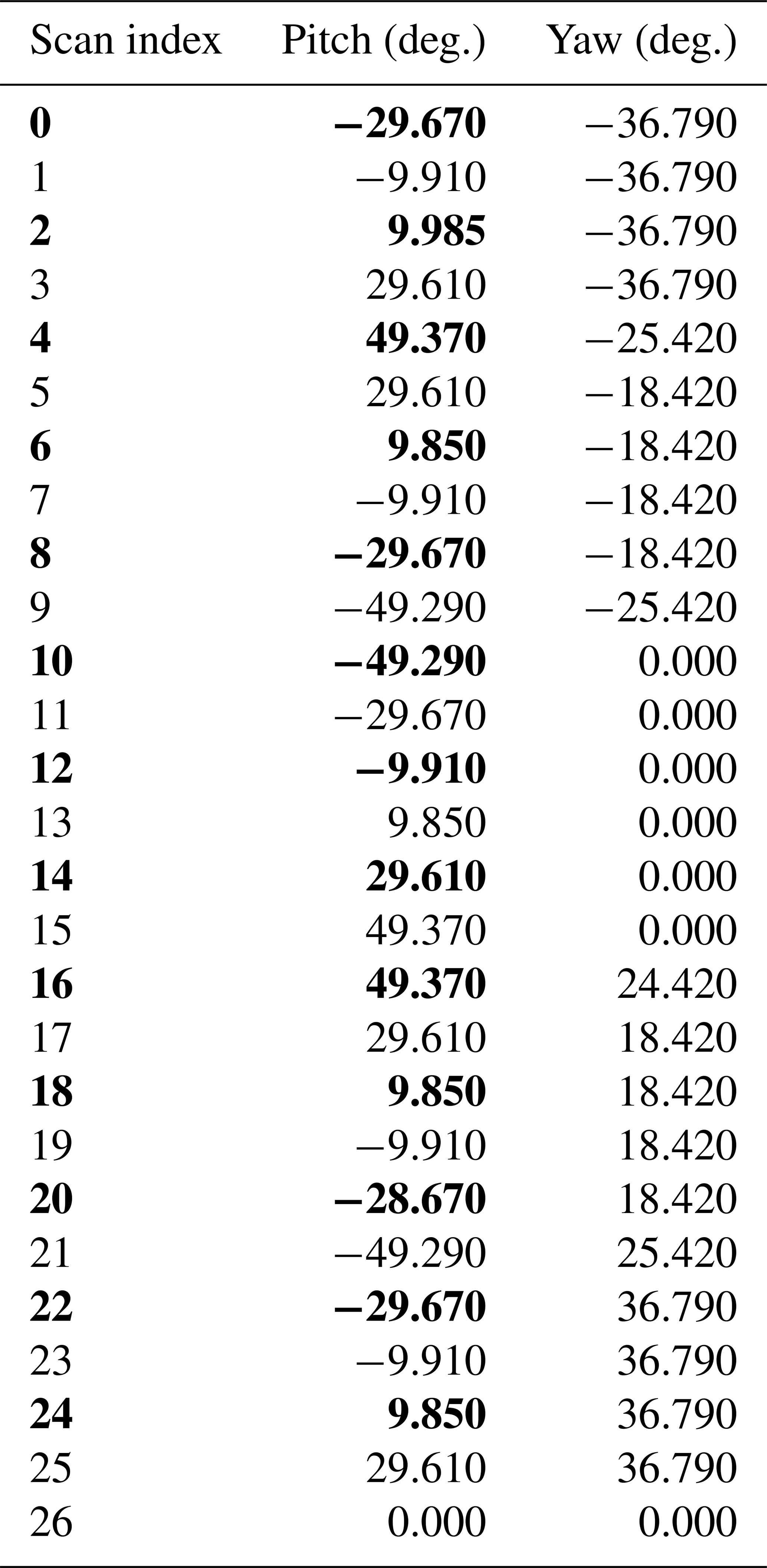 | Scan index | Pitch (deg.) | Yaw (deg.) |
|---|---|---|
| **0** | **−29.670** | −36.790 |
| 1 | −9.910 | −36.790 |
| **2** | **9.985** | −36.790 |
| 3 | 29.610 | −36.790 |
| **4** | **49.370** | −25.420 |
| 5 | 29.610 | −18.420 |
| **6** | **9.850** | −18.420 |
| 7 | −9.910 | −18.420 |
| **8** | **−29.670** | −18.420 |
| 9 | −49.290 | −25.420 |
| **10** | **−49.290** | 0.000 |
| 11 | −29.670 | 0.000 |
| **12** | **−9.910** | 0.000 |
| 13 | 9.850 | 0.000 |
| **14** | **29.610** | 0.000 |
| 15 | 49.370 | 0.000 |
| **16** | **49.370** | 24.420 |
| 17 | 29.610 | 18.420 |
| **18** | **9.850** | 18.420 |
| 19 | −9.910 | 18.420 |
| **20** | **−28.670** | 18.420 |
| 21 | −49.290 | 25.420 |
| **22** | **−29.670** | 36.790 |
| 23 | −9.910 | 36.790 |
| **24** | **9.850** | 36.790 |
| 25 | 29.610 | 36.790 |
| 26 | 0.000 | 0.000 |